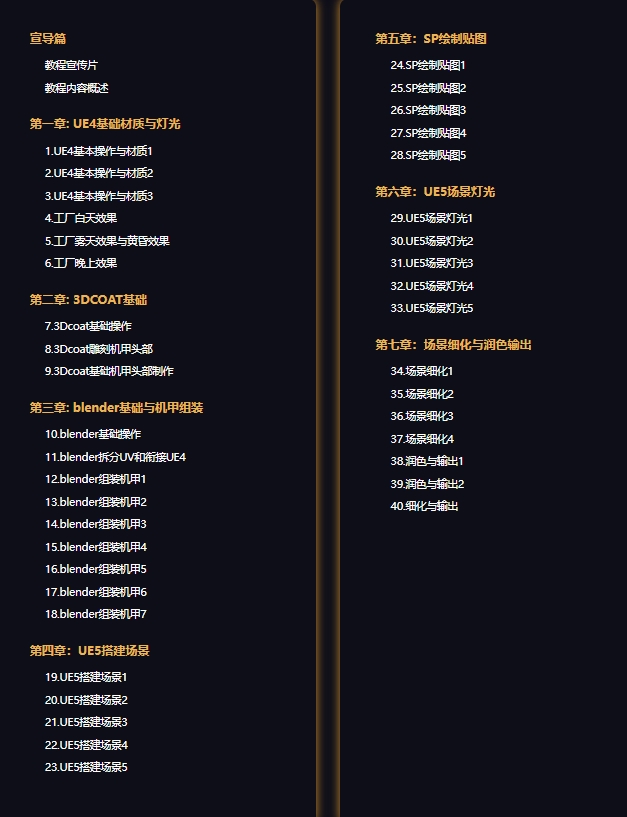 宣导篇

教程宣传片

教程内容概述

第一章: UE4基础材质与灯光

1.UE4基本操作与材质1

2.UE4基本操作与材质2

3.UE4基本操作与材质3

4.工厂白天效果

5.工厂雾天效果与黄昏效果

6.工厂晚上效果

第二章: 3DCOAT基础

7.3Dcoat基础操作

8.3Dcoat雕刻机甲头部

9.3Dcoat基础机甲头部制作

第三章: blender基础与机甲组装

10.blender基础操作

11.blender拆分UV和衔接UE4

12.blender组装机甲1

13.blender组装机甲2

14.blender组装机甲3

15.blender组装机甲4

16.blender组装机甲5

17.blender组装机甲6

18.blender组装机甲7

第四章: UE5搭建场景

19.UE5搭建场景1

20.UE5搭建场景2

21.UE5搭建场景3

22.UE5搭建场景4

23.UE5搭建场景5

第五章: SP绘制贴图

24.SP绘制贴图1

25.SP绘制贴图2

26.SP绘制贴图3

27.SP绘制贴图4

28.SP绘制贴图5

第六章: UE5场景灯光

29.UE5场景灯光1

30.UE5场景灯光2

31.UE5场景灯光3

32.UE5场景灯光4

33.UE5场景灯光5

第七章: 场景细化与润色输出

34.场景细化1

35.场景细化2

36.场景细化3

37.场景细化4

38.润色与输出1

39.润色与输出2

40.细化与输出